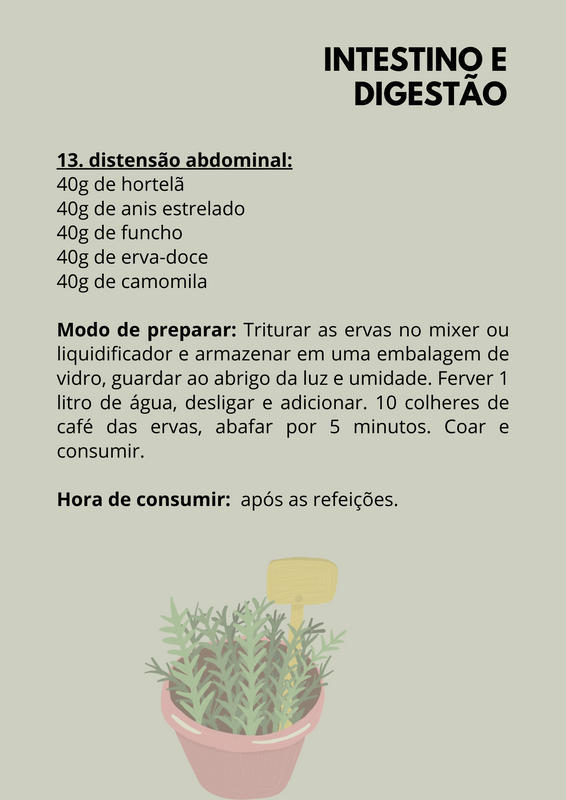 INTESTINO E DIGESTÃO

13. distensão abdominal:
40g de hortelã
40g de anis estrelado
40g de funcho
40g de erva-doce
40g de camomila

Modo de preparar: Triturar as ervas no mixer ou liquidificador e armazenar em uma embalagem de vidro, guardar ao abrigo da luz e umidade. Ferver 1 litro de água, desligar e adicionar. 10 colheres de café das ervas, abafar por 5 minutos. Coar e consumir.

Hora de consumir: após as refeições.